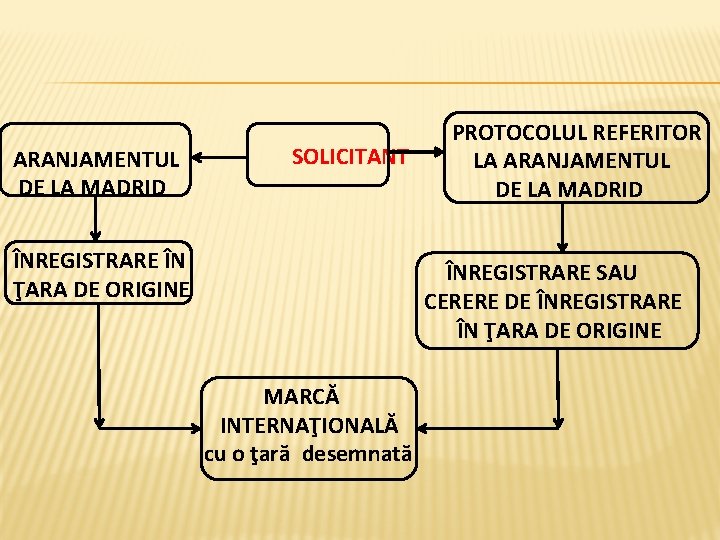 ARANJAMENTUL DE LA MADRID

SOLICITANT

PROTOCOLUL REFERITOR LA ARANJAMENTUL DE LA MADRID

ÎNREGISTRARE ÎN ŢARA DE ORIGINE

ÎNREGISTRARE SAU CERERE DE ÎNREGISTRARE ÎN ŢARA DE ORIGINE

MARCĂ INTERNAŢIONALĂ cu o ţară desemnată